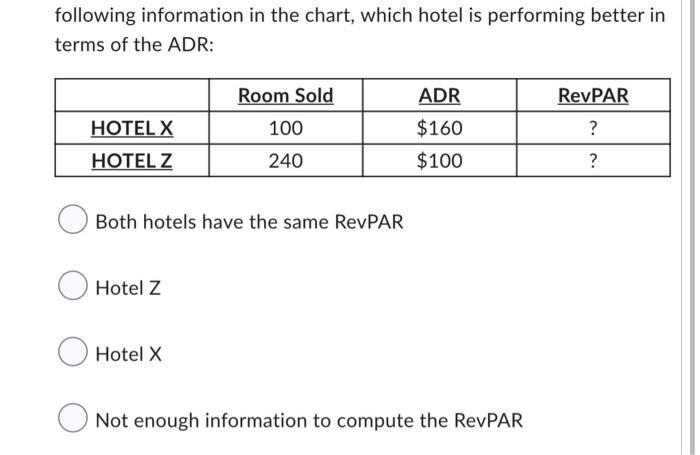 following information in the chart, which hotel is performing better in terms of the ADR:

| | Room Sold | ADR | RevPAR |
|---|---|---|---|
| HOTEL X | 100 | \$160 | ? |
| HOTEL Z | 240 | \$100 | ? |

Both hotels have the same RevPAR

Hotel Z

Hotel X

Not enough information to compute the RevPAR